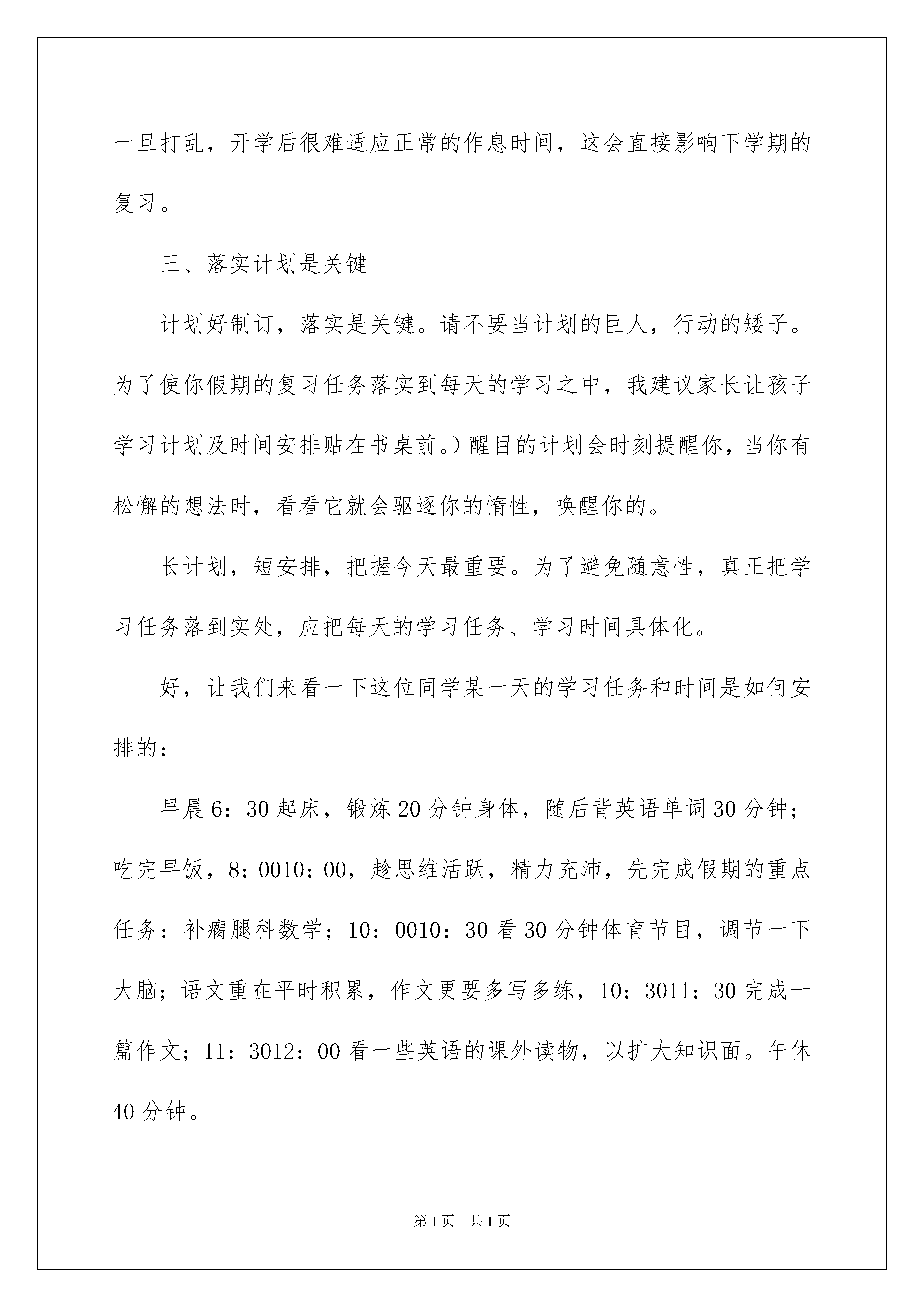 一旦打乱，开学后很难适应正常的作息时间，这会直接影响下学期的复习。

三、落实计划是关键

计划好制订，落实是关键。请不要当计划的巨人，行动的矮子。为了使你假期的复习任务落实到每天的学习之中，我建议家长让孩子学习计划及时间安排贴在书桌前。）醒目的计划会时刻提醒你，当你有松懈的想法时，看看它就会驱逐你的惰性，唤醒你的。

长计划，短安排，把握今天最重要。为了避免随意性，真正把学习任务落到实处，应把每天的学习任务、学习时间具体化。

好，让我们来看一下这位同学某一天的学习任务和时间是如何安排的：

早晨6：30起床，锻炼20分钟身体，随后背英语单词30分钟；吃完早饭，8：0010：00，趁思维活跃，精力充沛，先完成假期的重点任务：补瘸腿科数学；10：0010：30看30分钟体育节目，调节一下大脑；语文重在平时积累，作文更要多写多练，10：3011：30完成一篇作文；11：3012：00看一些英语的课外读物，以扩大知识面。午休40分钟。

第1页 共1页